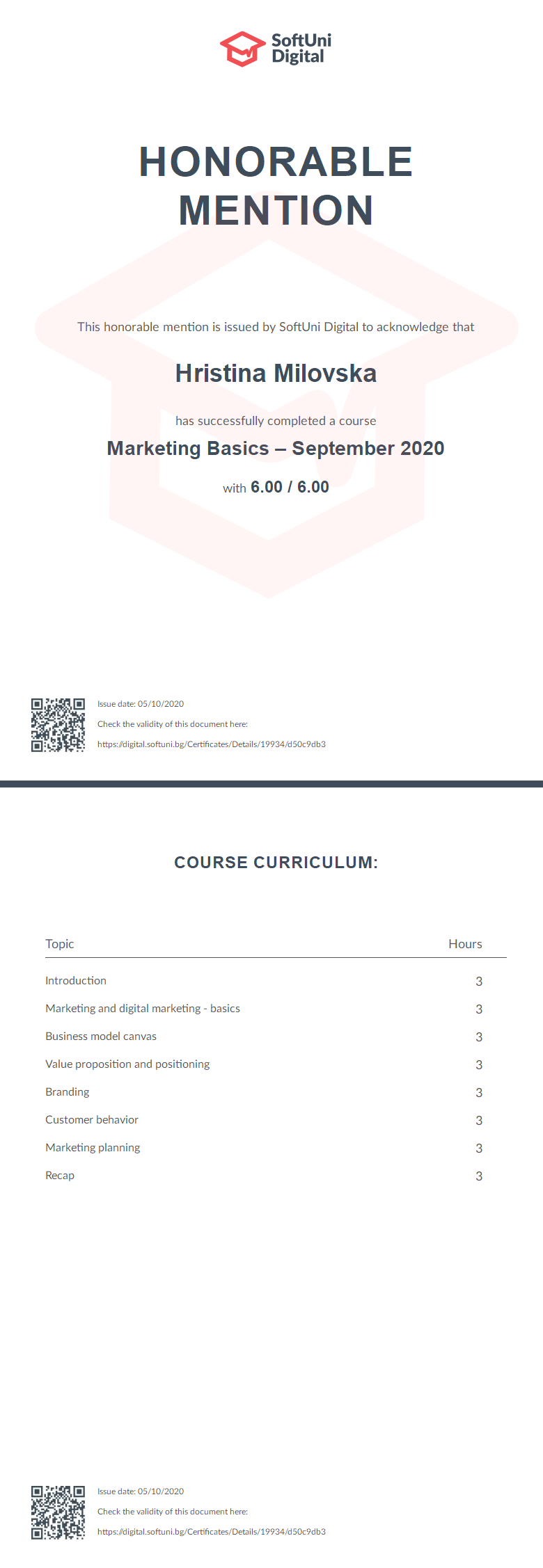 SoftUni Digital

HONORABLE MENTION

This honorable mention is issued by SoftUni Digital to acknowledge that

Hristina Milovska

has successfully completed a course

Marketing Basics – September 2020

with 6.00 / 6.00

Issue date: 05/10/2020

Check the validity of this document here:

https://digital.softuni.bg/Certificates/Details/19934/d50c9db3

COURSE CURRICULUM:

| Topic | Hours |
|---|---|
| Introduction | 3 |
| Marketing and digital marketing - basics | 3 |
| Business model canvas | 3 |
| Value proposition and positioning | 3 |
| Branding | 3 |
| Customer behavior | 3 |
| Marketing planning | 3 |
| Recap | 3 |

Issue date: 05/10/2020

Check the validity of this document here:

https://digital.softuni.bg/Certificates/Details/19934/d50c9db3